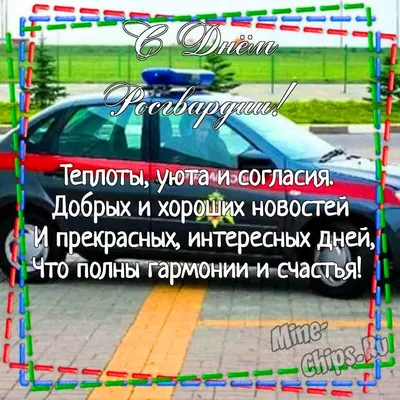 С Днём Росгвардии!

Теплоты, уюта и согласия.
Добрых и хороших новостей
И прекрасных, интересных дней,
Что полны гармонии и счастья!

Mine-chips.Ru